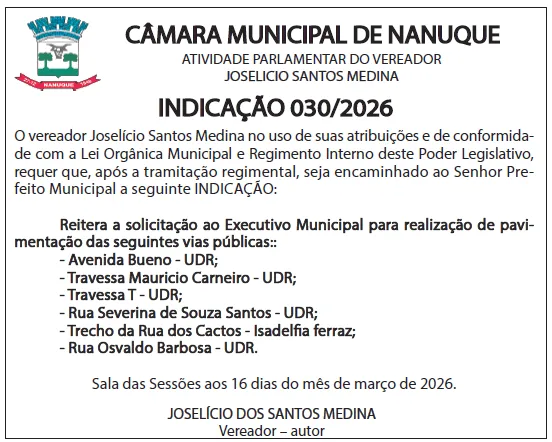 27-12 NANUQUE 1948

CÂMARA MUNICIPAL DE NANUQUE
ATIVIDADE PARLAMENTAR DO VEREADOR
JOSELICIO SANTOS MEDINA

INDICAÇÃO 030/2026

O vereador Joselício Santos Medina no uso de suas atribuições e de conformidade com a Lei Orgânica Municipal e Regimento Interno deste Poder Legislativo, requer que, após a tramitação regimental, seja encaminhado ao Senhor Prefeito Municipal a seguinte INDICAÇÃO:

Reitera a solicitação ao Executivo Municipal para realização de pavimentação das seguintes vias públicas::
- Avenida Bueno - UDR;
- Travessa Mauricio Carneiro - UDR;
- Travessa T - UDR;
- Rua Severina de Souza Santos - UDR;
- Trecho da Rua dos Cactos - Isadelfia ferraz;
- Rua Osvaldo Barbosa - UDR.

Sala das Sessões aos 16 dias do mês de março de 2026.

JOSELÍCIO DOS SANTOS MEDINA
Vereador – autor